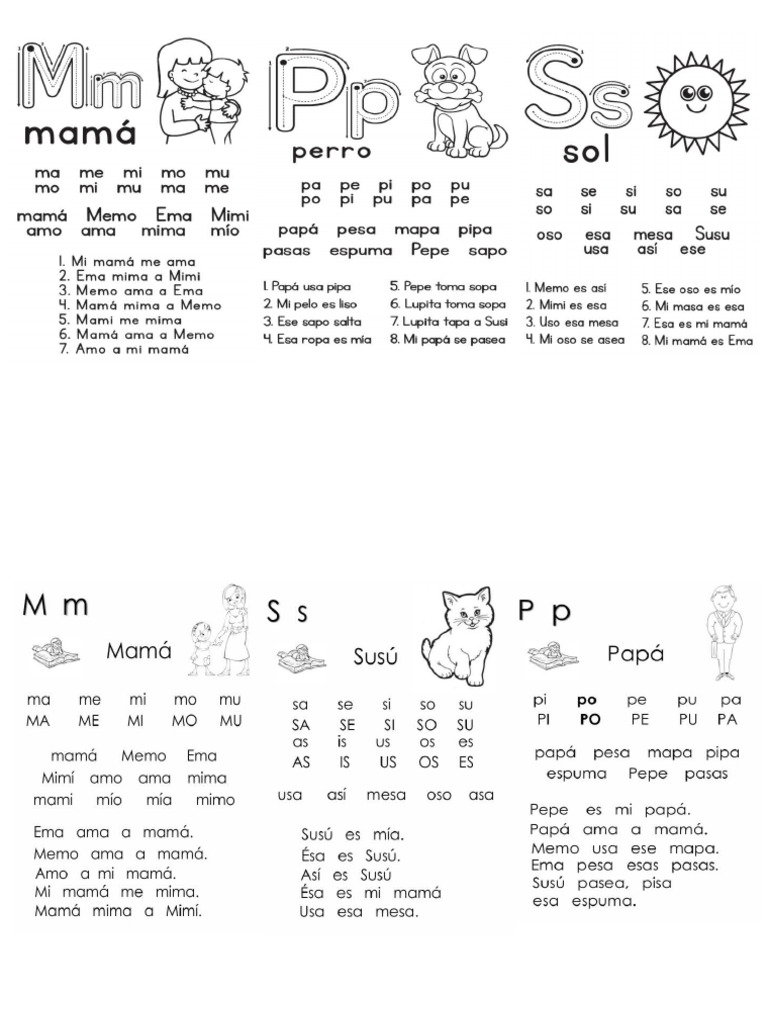 Mm
mamá

ma me mi mo mu
mo mi mu ma me

mamá Memo Ema Mimi
amo ama mima mío

1. Mi mamá me ama
2. Ema mima a Mimi
3. Memo ama a Ema
4. Mamá mima a Memo
5. Mami me mima
6. Mamá ama a Memo
7. Amo a mi mamá

Pp
perro

pa pe pi po pu
po pi pu pa pe

papá pesa mapa pipa
pasas espuma Pepe sapo

1. Papá usa pipa
2. Mi pelo es liso
3. Ese sapo salta
4. Esa ropa es mía
5. Pepe toma sopa
6. Lupita toma sopa
7. Lupita tapa a Susi
8. Mi papá se pasea

Ss
sol

sa se si so su
so si su sa se

oso esa mesa Susu
usa así ese

1. Memo es así
2. Mimi es esa
3. Uso esa mesa
4. Mi oso se asea
5. Ese oso es mío
6. Mi masa es esa
7. Esa es mi mamá
8. Mi mamá es Ema

M m
Mamá

ma me mi mo mu
MA ME MI MO MU

mamá Memo Ema
Mimí amo ama mima
mami mío mía mimo

Ema ama a mamá.
Memo ama a mamá.
Amo a mi mamá.
Mi mamá me mima.
Mamá mima a Mimí.

S s
Susú

sa se si so su
SA SE SI SO SU
as is us os es
AS IS US OS ES

usa así mesa oso asa

Susú es mía.
Ésa es Susú.
Así es Susú
Ésa es mi mamá
Usa esa mesa.

P p
Papá

pi po pe pu pa
PI PO PE PU PA

papá pesa mapa pipa
espuma Pepe pasas

Pepe es mi papá.
Papá ama a mamá.
Memo usa ese mapa.
Ema pesa esas pasas.
Susú pasea, pisa
esa espuma.